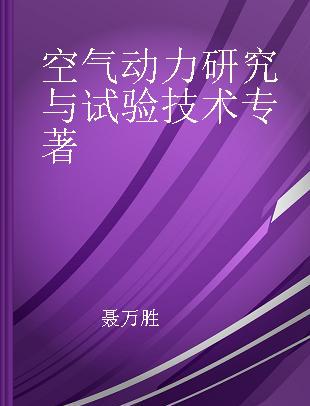 空气动力研究与试验技术专著

聂万胜